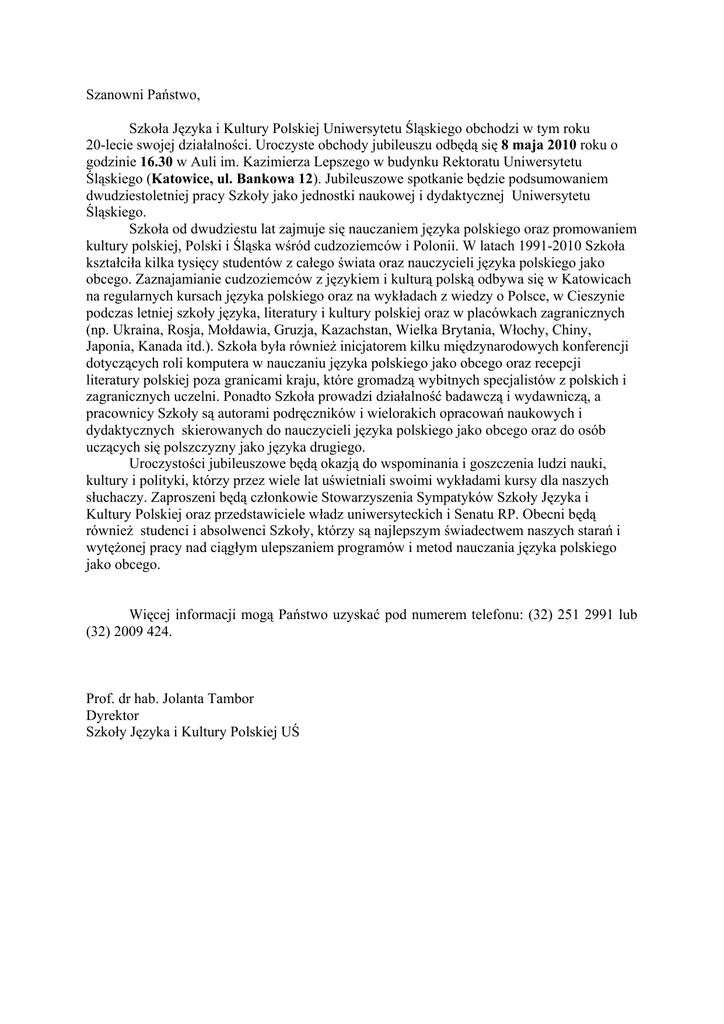 Szanowni Państwo,

Szkoła Języka i Kultury Polskiej Uniwersytetu Śląskiego obchodzi w tym roku 20-lecie swojej działalności. Uroczyste obchody jubileuszu odbędą się 8 maja 2010 roku o godzinie 16.30 w Auli im. Kazimierza Lepszego w budynku Rektoratu Uniwersytetu Śląskiego (Katowice, ul. Bankowa 12). Jubileuszowe spotkanie będzie podsumowaniem dwudziestoletniej pracy Szkoły jako jednostki naukowej i dydaktycznej Uniwersytetu Śląskiego.

Szkoła od dwudziestu lat zajmuje się nauczaniem języka polskiego oraz promowaniem kultury polskiej, Polski i Śląska wśród cudzoziemców i Polonii. W latach 1991-2010 Szkoła kształciła kilka tysięcy studentów z całego świata oraz nauczycieli języka polskiego jako obcego. Zaznajamianie cudzoziemców z językiem i kulturą polską odbywa się w Katowicach na regularnych kursach języka polskiego oraz na wykładach z wiedzy o Polsce, w Cieszynie podczas letniej szkoły języka, literatury i kultury polskiej oraz w placówkach zagranicznych (np. Ukraina, Rosja, Mołdawia, Gruzja, Kazachstan, Wielka Brytania, Włochy, Chiny, Japonia, Kanada itd.). Szkoła była również inicjatorem kilku międzynarodowych konferencji dotyczących roli komputera w nauczaniu języka polskiego jako obcego oraz recepcji literatury polskiej poza granicami kraju, które gromadzą wybitnych specjalistów z polskich i zagranicznych uczelni. Ponadto Szkoła prowadzi działalność badawczą i wydawniczą, a pracownicy Szkoły są autorami podręczników i wielorakich opracowań naukowych i dydaktycznych skierowanych do nauczycieli języka polskiego jako obcego oraz do osób uczących się polszczyzny jako języka drugiego.

Uroczystości jubileuszowe będą okazją do wspominania i goszczenia ludzi nauki, kultury i polityki, którzy przez wiele lat uświetniali swoimi wykładami kursy dla naszych słuchaczy. Zaproszeni będą członkowie Stowarzyszenia Sympatyków Szkoły Języka i Kultury Polskiej oraz przedstawiciele władz uniwersyteckich i Senatu RP. Obecni będą również studenci i absolwenci Szkoły, którzy są najlepszym świadectwem naszych starań i wytężonej pracy nad ciągłym ulepszaniem programów i metod nauczania języka polskiego jako obcego.

Więcej informacji mogą Państwo uzyskać pod numerem telefonu: (32) 251 2991 lub (32) 2009 424.

Prof. dr hab. Jolanta Tambor
Dyrektor
Szkoły Języka i Kultury Polskiej UŚ